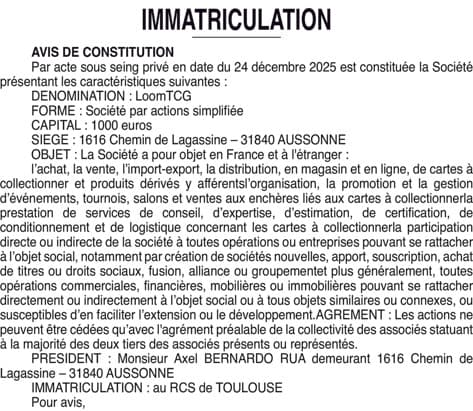 IMMATRICULATION

AVIS DE CONSTITUTION

Par acte sous seing privé en date du 24 décembre 2025 est constituée la Société présentant les caractéristiques suivantes :

DENOMINATION : LoomTCG

FORME : Société par actions simplifiée

CAPITAL : 1000 euros

SIEGE : 1616 Chemin de Lagassine – 31840 AUSSONNE

OBJET : La Société a pour objet en France et à l'étranger :

l'achat, la vente, l'import-export, la distribution, en magasin et en ligne, de cartes à collectionner et produits dérivés y afférentsl'organisation, la promotion et la gestion d'événements, tournois, salons et ventes aux enchères liés aux cartes à collectionnerla prestation de services de conseil, d'expertise, d'estimation, de certification, de conditionnement et de logistique concernant les cartes à collectionnerla participation directe ou indirecte de la société à toutes opérations ou entreprises pouvant se rattacher à l'objet social, notamment par création de sociétés nouvelles, apport, souscription, achat de titres ou droits sociaux, fusion, alliance ou groupementet plus généralement, toutes opérations commerciales, financières, mobilières ou immobilières pouvant se rattacher directement ou indirectement à l'objet social ou à tous objets similaires ou connexes, ou susceptibles d'en faciliter l'extension ou le développement.AGREMENT : Les actions ne peuvent être cédées qu'avec l'agrément préalable de la collectivité des associés statuant à la majorité des deux tiers des associés présents ou représentés.

PRESIDENT : Monsieur Axel BERNARDO RUA demeurant 1616 Chemin de Lagassine – 31840 AUSSONNE

IMMATRICULATION : au RCS de TOULOUSE

Pour avis,